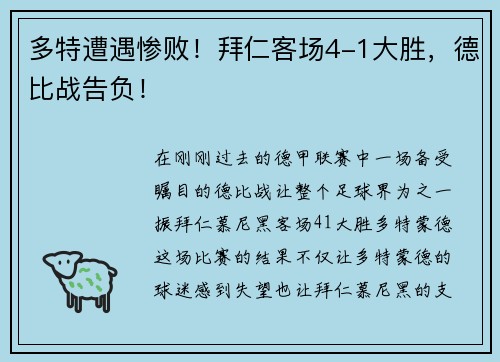 多特遭遇惨败！拜仁客场4-1大胜，德比战告负！

在刚刚过去的德甲联赛中一场备受瞩目的德比战让整个足球界为之一振拜仁慕尼黑客场41大胜多特蒙德这场比赛的结果不仅让多特蒙德的球迷感到失望也让拜仁慕尼黑的支